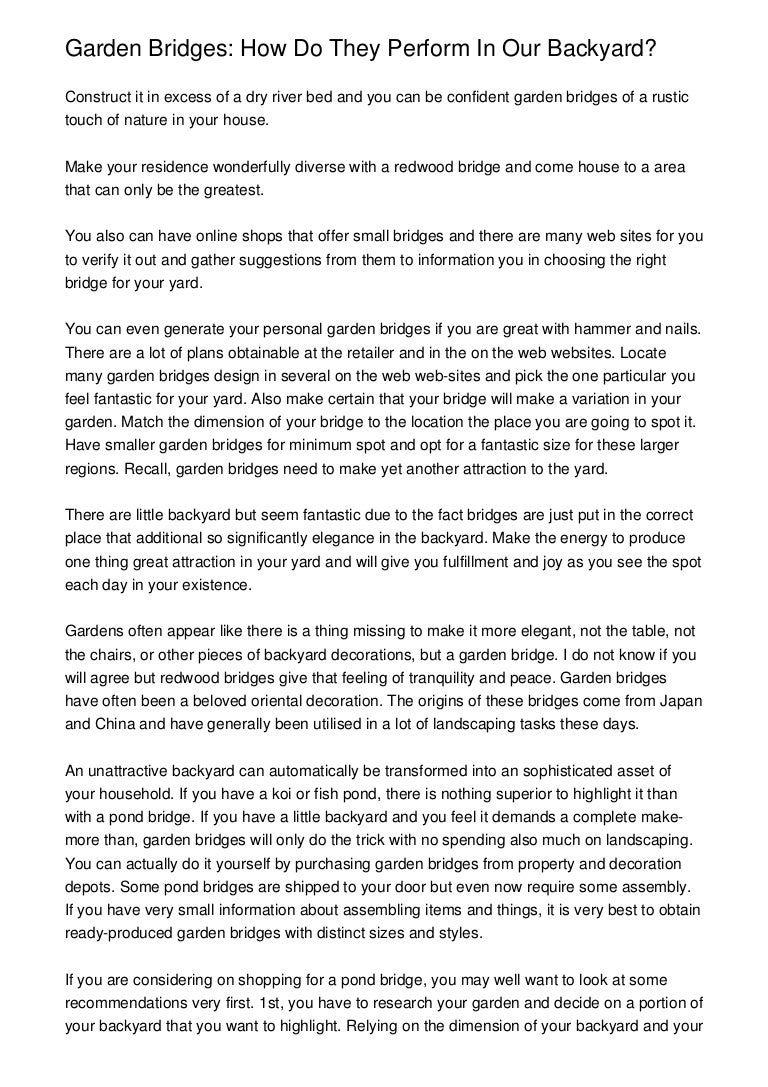 Garden Bridges: How Do They Perform In Our Backyard?

Construct it in excess of a dry river bed and you can be confident garden bridges of a rustic touch of nature in your house.

Make your residence wonderfully diverse with a redwood bridge and come house to a area that can only be the greatest.

You also can have online shops that offer small bridges and there are many web sites for you to verify it out and gather suggestions from them to information you in choosing the right bridge for your yard.

You can even generate your personal garden bridges if you are great with hammer and nails. There are a lot of plans obtainable at the retailer and in the on the web websites. Locate many garden bridges design in several on the web web-sites and pick the one particular you feel fantastic for your yard. Also make certain that your bridge will make a variation in your garden. Match the dimension of your bridge to the location the place you are going to spot it. Have smaller garden bridges for minimum spot and opt for a fantastic size for these larger regions. Recall, garden bridges need to make yet another attraction to the yard.

There are little backyard but seem fantastic due to the fact bridges are just put in the correct place that additional so significantly elegance in the backyard. Make the energy to produce one thing great attraction in your yard and will give you fulfillment and joy as you see the spot each day in your existence.

Gardens often appear like there is a thing missing to make it more elegant, not the table, not the chairs, or other pieces of backyard decorations, but a garden bridge. I do not know if you will agree but redwood bridges give that feeling of tranquility and peace. Garden bridges have often been a beloved oriental decoration. The origins of these bridges come from Japan and China and have generally been utilised in a lot of landscaping tasks these days.

An unattractive backyard can automatically be transformed into an sophisticated asset of your household. If you have a koi or fish pond, there is nothing superior to highlight it than with a pond bridge. If you have a little backyard and you feel it demands a complete make-more than, garden bridges will only do the trick with no spending also much on landscaping. You can actually do it yourself by purchasing garden bridges from property and decoration depots. Some pond bridges are shipped to your door but even now require some assembly. If you have very small information about assembling items and things, it is very best to obtain ready-produced garden bridges with distinct sizes and styles.

If you are considering on shopping for a pond bridge, you may well want to look at some recommendations very first. 1st, you have to research your garden and decide on a portion of your backyard that you want to highlight. Relying on the dimension of your backyard and your